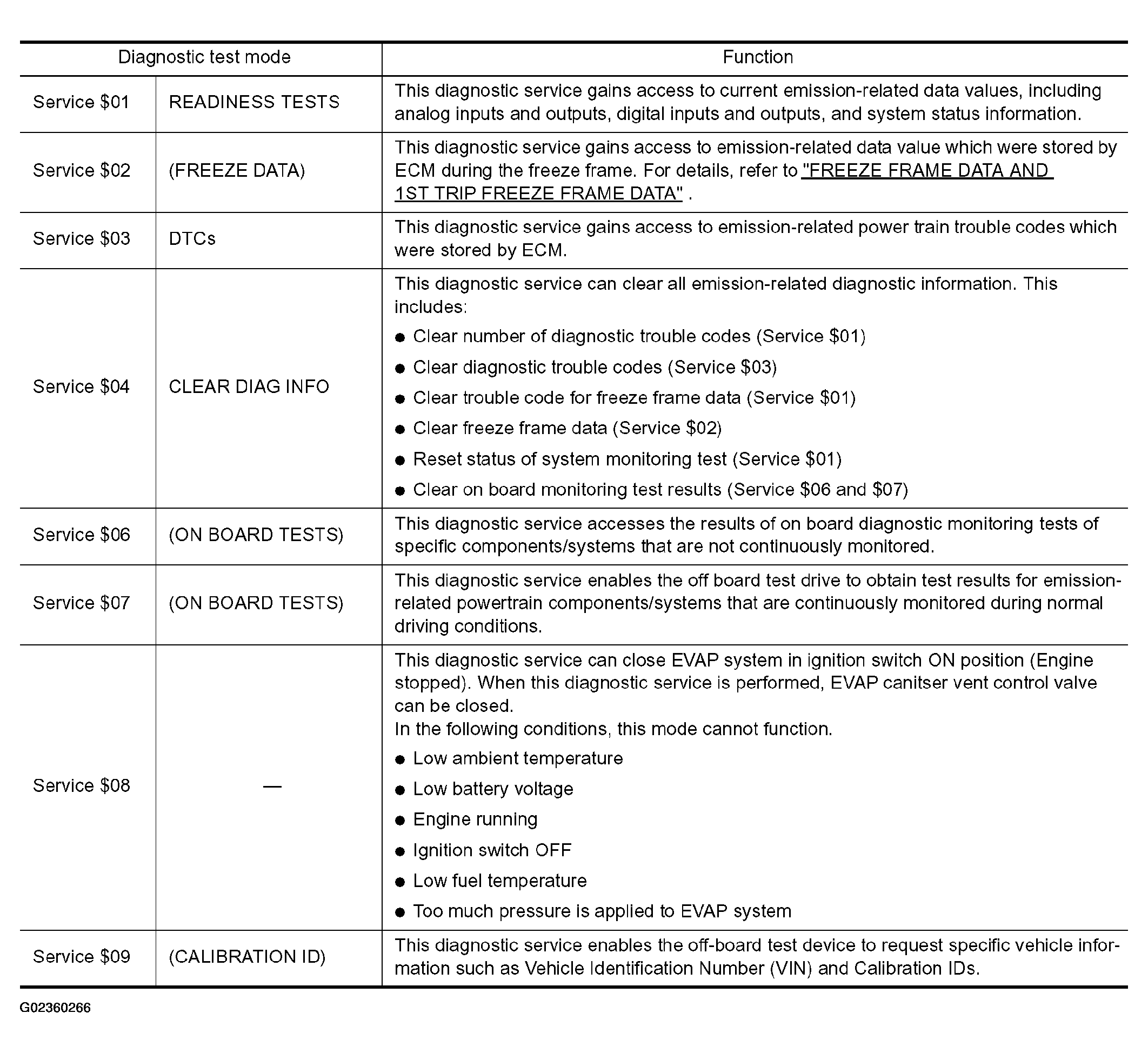 | Diagnostic test mode | | Function |
|---|---|---|
| Service \$01 | READINESS TESTS | This diagnostic service gains access to current emission-related data values, including analog inputs and outputs, digital inputs and outputs, and system status information. |
| Service \$02 | (FREEZE DATA) | This diagnostic service gains access to emission-related data value which were stored by ECM during the freeze frame. For details, refer to "FREEZE FRAME DATA AND 1ST TRIP FREEZE FRAME DATA" . |
| Service \$03 | DTCs | This diagnostic service gains access to emission-related power train trouble codes which were stored by ECM. |
| Service \$04 | CLEAR DIAG INFO | This diagnostic service can clear all emission-related diagnostic information. This includes: ● Clear number of diagnostic trouble codes (Service \$01) ● Clear diagnostic trouble codes (Service \$03) ● Clear trouble code for freeze frame data (Service \$01) ● Clear freeze frame data (Service \$02) ● Reset status of system monitoring test (Service \$01) ● Clear on board monitoring test results (Service \$06 and \$07) |
| Service \$06 | (ON BOARD TESTS) | This diagnostic service accesses the results of on board diagnostic monitoring tests of specific components/systems that are not continuously monitored. |
| Service \$07 | (ON BOARD TESTS) | This diagnostic service enables the off board test drive to obtain test results for emission-related powertrain components/systems that are continuously monitored during normal driving conditions. |
| Service \$08 | — | This diagnostic service can close EVAP system in ignition switch ON position (Engine stopped). When this diagnostic service is performed, EVAP canitser vent control valve can be closed. In the following conditions, this mode cannot function. ● Low ambient temperature ● Low battery voltage ● Engine running ● Ignition switch OFF ● Low fuel temperature ● Too much pressure is applied to EVAP system |
| Service \$09 | (CALIBRATION ID) | This diagnostic service enables the off-board test device to request specific vehicle information such as Vehicle Identification Number (VIN) and Calibration IDs. |

G02360266